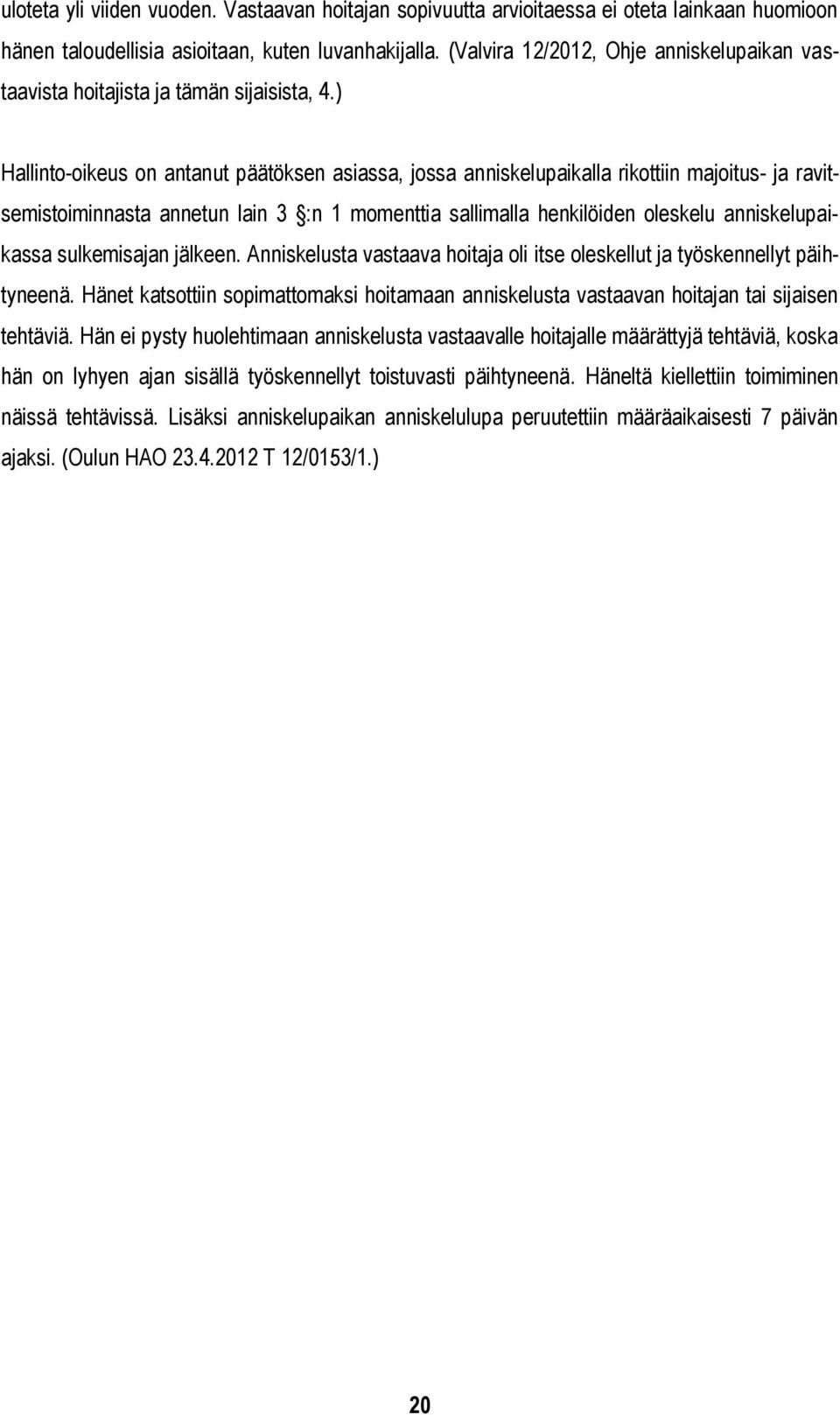 uloteta yli viiden vuoden. Vastaavan hoitajan sopivuutta arvioitaessa ei oteta lainkaan huomioon hänen taloudellisia asioitaan, kuten luvanhakijalla. (Valvira 12/2012, Ohje anniskelupaikan vastaavista hoitajista ja tämän sijaisista, 4.)

Hallinto-oikeus on antanut päätöksen asiassa, jossa anniskelupaikalla rikottiin majoitus- ja ravitsemistoiminnasta annetun lain 3 §:n 1 momenttia sallimalla henkilöiden oleskelu anniskelupaikassa sulkemisajan jälkeen. Anniskelusta vastaava hoitaja oli itse oleskellut ja työskennellyt päihtyneenä. Hänet katsottiin sopimattomaksi hoitamaan anniskelusta vastaavan hoitajan tai sijaisen tehtäviä. Hän ei pysty huolehtimaan anniskelusta vastaavalle hoitajalle määrättyjä tehtäviä, koska hän on lyhyen ajan sisällä työskennellyt toistuvasti päihtyneenä. Häneltä kiellettiin toimiminen näissä tehtävissä. Lisäksi anniskelupaikan anniskelulupa peruutettiin määräaikaisesti 7 päivän ajaksi. (Oulun HAO 23.4.2012 T 12/0153/1.)

20